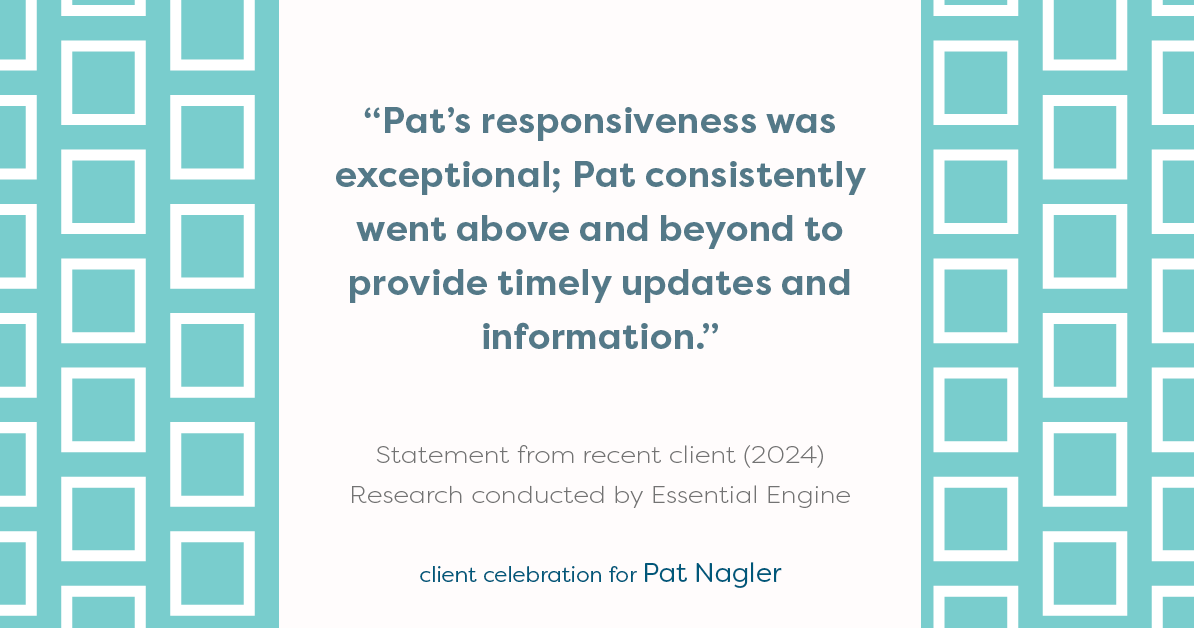 “Pat’s responsiveness was exceptional; Pat consistently went above and beyond to provide timely updates and information.”

Statement from recent client (2024)
Research conducted by Essential Engine

client celebration for Pat Nagler